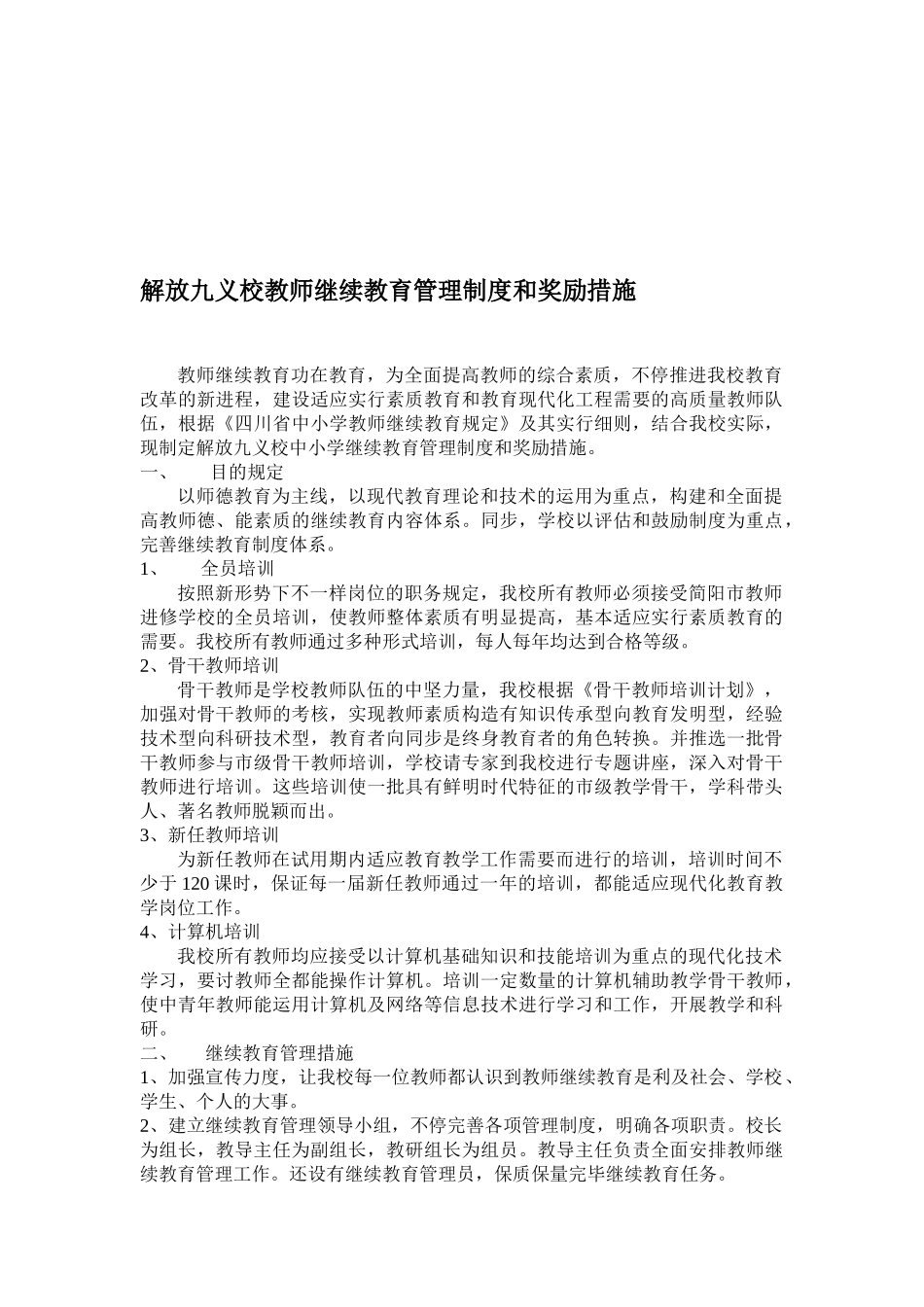 解放九义校教师继续教育管理制度和奖励措施

教师继续教育功在教育，为全面提高教师的综合素质，不停推进我校教育改革的新进程，建设适应实行素质教育和教育现代化工程需要的高质量教师队伍，根据《四川省中小学教师继续教育规定》及其实行细则，结合我校实际，现制定解放九义校中小学继续教育管理制度和奖励措施。

一、　目的规定

以师德教育为主线，以现代教育理论和技术的运用为重点，构建和全面提高教师德、能素质的继续教育内容体系。同步，学校以评估和鼓励制度为重点，完善继续教育制度体系。

1、　全员培训

按照新形势下不一样岗位的职务规定，我校所有教师必须接受简阳市教师进修学校的全员培训，使教师整体素质有明显提高，基本适应实行素质教育的需要。我校所有教师通过多种形式培训，每人每年均达到合格等级。

2、骨干教师培训

骨干教师是学校教师队伍的中坚力量，我校根据《骨干教师培训计划》，加强对骨干教师的考核，实现教师素质构造有知识传承型向教育发明型，经验技术型向科研技术型，教育者向同步是终身教育者的角色转换。并推选一批骨干教师参与市级骨干教师培训，学校请专家到我校进行专题讲座，深入对骨干教师进行培训。这些培训使一批具有鲜明时代特征的市级教学骨干，学科带头人、著名教师脱颖而出。

3、新任教师培训

为新任教师在试用期内适应教育教学工作需要而进行的培训，培训时间不少于 120 课时，保证每一届新任教师通过一年的培训，都能适应现代化教育教学岗位工作。

4、计算机培训

我校所有教师均应接受以计算机基础知识和技能培训为重点的现代化技术学习，要讨教师全都能操作计算机。培训一定数量的计算机辅助教学骨干教师，使中青年教师能运用计算机及网络等信息技术进行学习和工作，开展教学和科研。

二、　继续教育管理措施

1、加强宣传力度，让我校每一位教师都认识到教师继续教育是利及社会、学校、学生、个人的大事。

2、建立继续教育管理领导小组，不停完善各项管理制度，明确各项职责。校长为组长，教导主任为副组长，教研组长为组员。教导主任负责全面安排教师继续教育管理工作。还设有继续教育管理员，保质保量完毕继续教育任务。